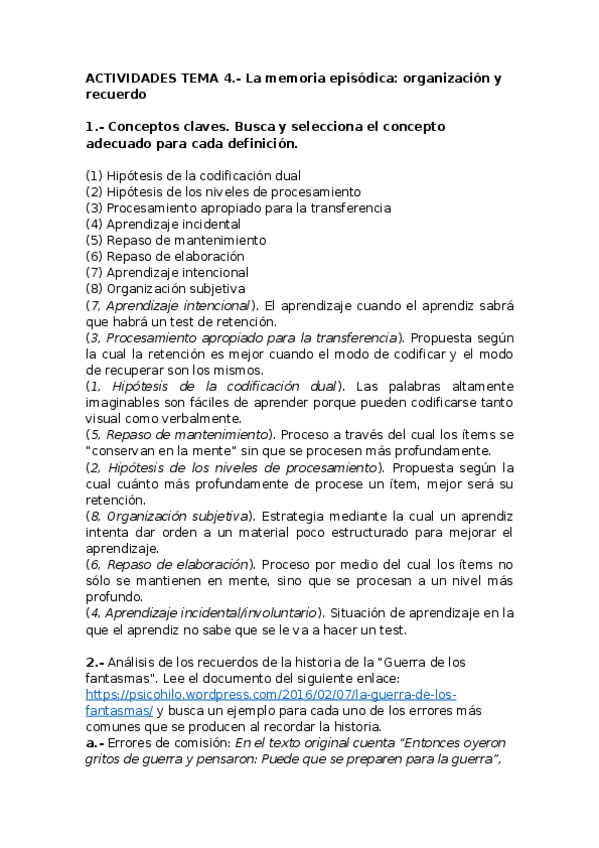 ACTIVIDADES TEMA 4.- La memoria episódica: organización y recuerdo

1.- Conceptos claves. Busca y selecciona el concepto adecuado para cada definición.

(1) Hipótesis de la codificación dual
(2) Hipótesis de los niveles de procesamiento
(3) Procesamiento apropiado para la transferencia
(4) Aprendizaje incidental
(5) Repaso de mantenimiento
(6) Repaso de elaboración
(7) Aprendizaje intencional
(8) Organización subjetiva
(7, Aprendizaje intencional). El aprendizaje cuando el aprendiz sabrá que habrá un test de retención.
(3, Procesamiento apropiado para la transferencia). Propuesta según la cual la retención es mejor cuando el modo de codificar y el modo de recuperar son los mismos.
(1, Hipótesis de la codificación dual). Las palabras altamente imaginables son fáciles de aprender porque pueden codificarse tanto visual como verbalmente.
(5, Repaso de mantenimiento). Proceso a través del cual los ítems se "conservan en la mente" sin que se procesen más profundamente.
(2, Hipótesis de los niveles de procesamiento). Propuesta según la cual cuánto más profundamente de procese un ítem, mejor será su retención.
(8, Organización subjetiva). Estrategia mediante la cual un aprendiz intenta dar orden a un material poco estructurado para mejorar el aprendizaje.
(6, Repaso de elaboración). Proceso por medio del cual los ítems no sólo se mantienen en mente, sino que se procesan a un nivel más profundo.
(4, Aprendizaje incidental/involuntario). Situación de aprendizaje en la que el aprendiz no sabe que se le va a hacer un test.

2.- Análisis de los recuerdos de la historia de la "Guerra de los fantasmas". Lee el documento del siguiente enlace: https://psicohilo.wordpress.com/2016/02/07/la-guerra-de-los-fantasmas/ y busca un ejemplo para cada uno de los errores más comunes que se producen al recordar la historia.
a.- Errores de comisión: En el texto original cuenta "Entonces oyeron gritos de guerra y pensaron: Puede que se preparen para la guerra",